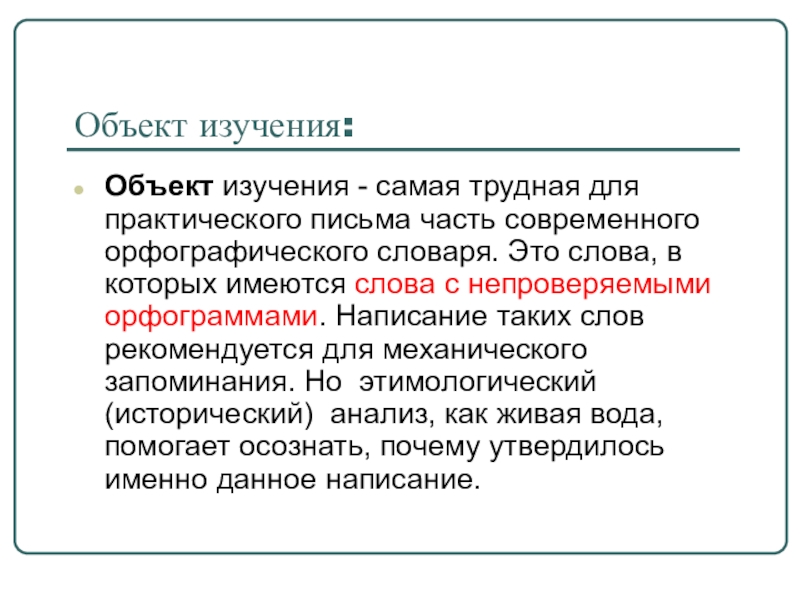 Объект изучения:

Объект изучения - самая трудная для практического письма часть современного орфографического словаря. Это слова, в которых имеются слова с непроверяемыми орфограммами. Написание таких слов рекомендуется для механического запоминания. Но этимологический (исторический) анализ, как живая вода, помогает осознать, почему утвердилось именно данное написание.